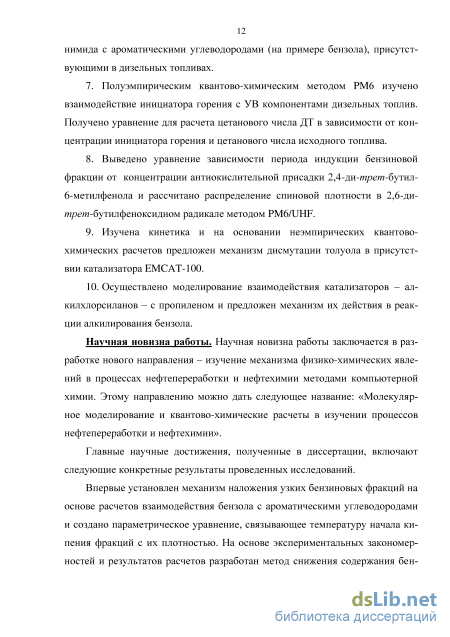 12

нимида с ароматическими углеводородами (на примере бензола), присутствующими в дизельных топливах.

7. Полуэмпирическим квантово-химическим методом PM6 изучено взаимодействие инициатора горения с УВ компонентами дизельных топлив. Получено уравнение для расчета цетанового числа ДТ в зависимости от концентрации инициатора горения и цетанового числа исходного топлива.

8. Выведено уравнение зависимости периода индукции бензиновой фракции от концентрации антиокислительной присадки 2,4-ди-трет-бутил-6-метилфенола и рассчитано распределение спиновой плотности в 2,6-ди-трет-бутилфеноксидном радикале методом PM6/UHF.

9. Изучена кинетика и на основании неэмпирических квантово-химических расчетов предложен механизм дисмутации толуола в присутствии катализатора EMCAT-100.

10. Осуществлено моделирование взаимодействия катализаторов – алкилхлорсиланов – с пропиленом и предложен механизм их действия в реакции алкилирования бензола.

Научная новизна работы. Научная новизна работы заключается в разработке нового направления – изучение механизма физико-химических явлений в процессах нефтепереработки и нефтехимии методами компьютерной химии. Этому направлению можно дать следующее название: «Молекулярное моделирование и квантово-химические расчеты в изучении процессов нефтепереработки и нефтехимии».

Главные научные достижения, полученные в диссертации, включают следующие конкретные результаты проведенных исследований.

Впервые установлен механизм наложения узких бензиновых фракций на основе расчетов взаимодействия бензола с ароматическими углеводородами и создано параметрическое уравнение, связывающее температуру начала кипения фракций с их плотностью. На основе экспериментальных закономерностей и результатов расчетов разработан метод снижения содержания бен-

dsLib.net
библиотека диссертаций